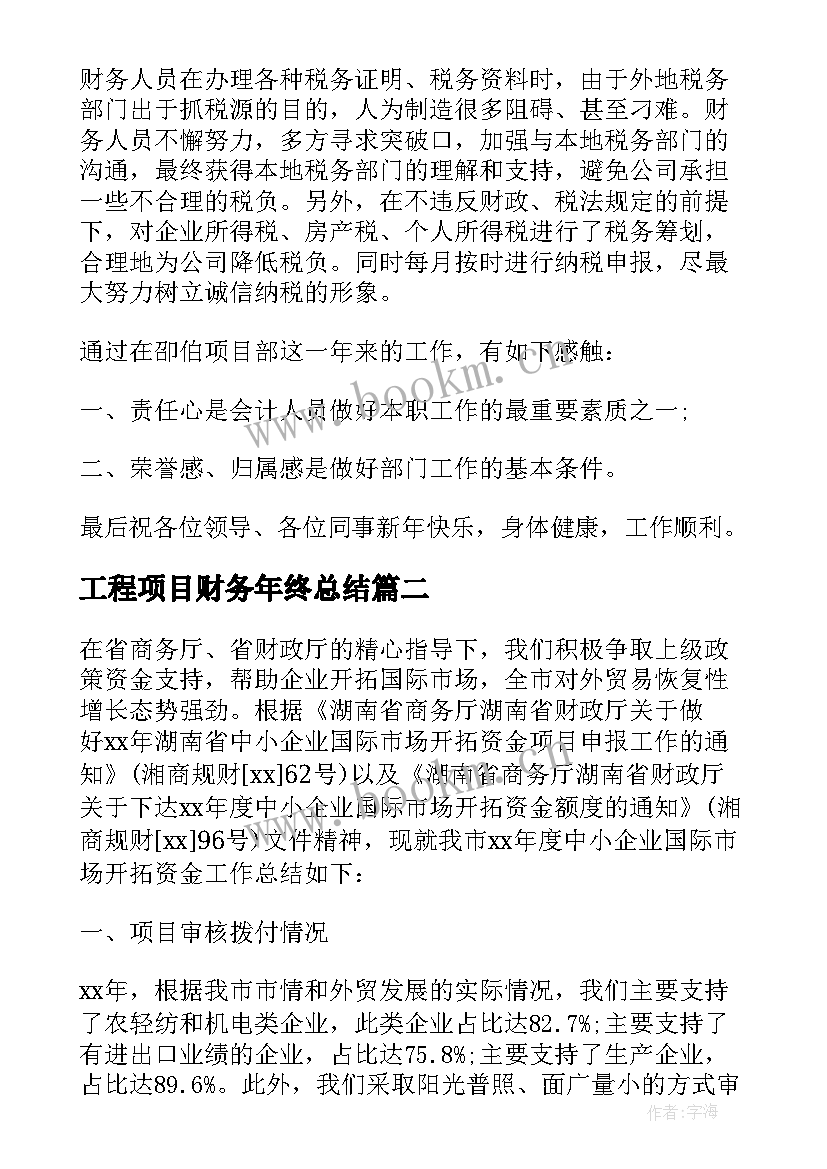 财务人员在办理各种税务证明、税务资料时，由于外地税务部门出于抓税源的目的，人为制造很多阻碍、甚至刁难。财务人员不懈努力，多方寻求突破口，加强与本地税务部门的沟通，最终获得本地税务部门的理解和支持，避免公司承担一些不合理的税负。另外，在不违反财政、税法规定的前提下，对企业所得税、房产税、个人所得税进行了税务筹划，合理地为公司降低税负。同时每月按时进行纳税申报，尽最大努力树立诚信纳税的形象。

通过在邵伯项目部这一年来的工作，有如下感触：

一、责任心是会计人员做好本职工作的最重要素质之一；

二、荣誉感、归属感是做好部门工作的基本条件。

最后祝各位领导、各位同事新年快乐，身体健康，工作顺利。

工程项目财务年终总结篇二

在省商务厅、省财政厅的精心指导下，我们积极争取上级政策资金支持，帮助企业开拓国际市场，全市对外贸易恢复性增长态势强劲。根据《湖南省商务厅湖南省财政厅关于做好xx年湖南省中小企业国际市场开拓资金项目申报工作的通知》(湘商规财[xx]62号)以及《湖南省商务厅湖南省财政厅关于下达xx年度中小企业国际市场开拓资金额度的通知》(湘商规财[xx]96号)文件精神，现就我市xx年度中小企业国际市场开拓资金工作总结如下：

一、项目审核拨付情况

xx年，根据我市市情和外贸发展的实际情况，我们主要支持了农轻纺和机电类企业，此类企业占比达82.7%;主要支持了有进出口业绩的企业，占比达75.8%;主要支持了生产企业，占比达89.6%。此外，我们采取阳光普照、面广量小的方式审

www.bookm.cn

作者：宇海